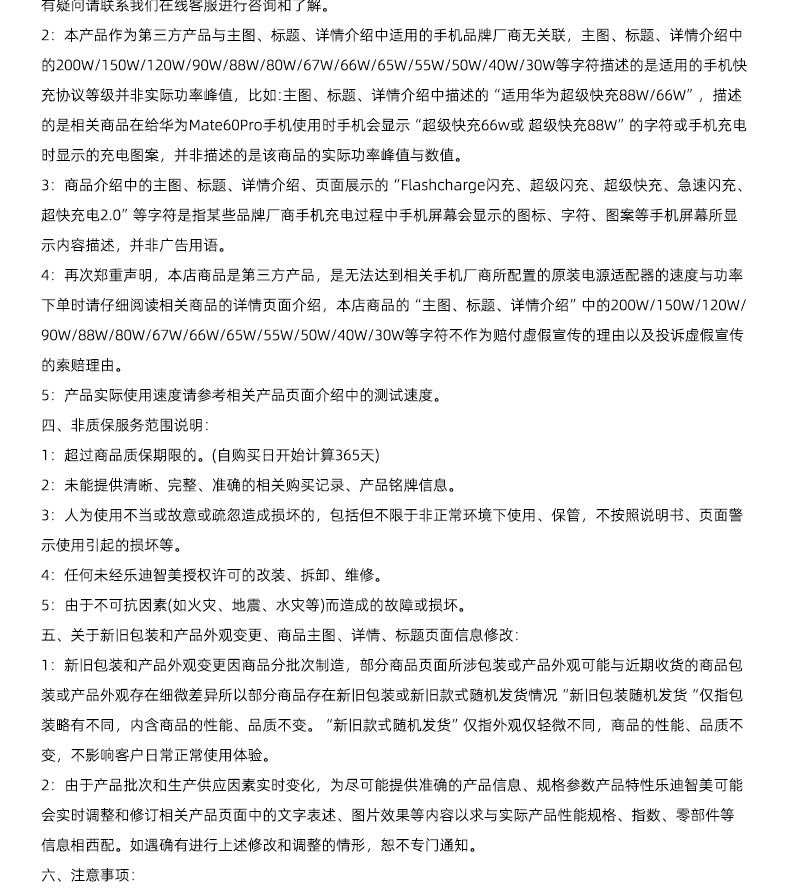 有疑问请联系我们在线客服进行咨询和了解。

2：本产品作为第三方产品与主图、标题、详情介绍中适用的手机品牌厂商无关联，主图、标题、详情介绍中的200W/150W/120W/90W/88W/80W/67W/66W/65W/55W/50W/40W/30W等字符描述的是适用的手机快充协议等级并非实际功率峰值，比如:主图、标题、详情介绍中描述的“适用华为超级快充88W/66W”，描述的是相关商品在给华为Mate60Pro手机使用时手机会显示“超级快充66w或 超级快充88W”的字符或手机充电时显示的充电图案，并非描述的是该商品的实际功率峰值与数值。

3：商品介绍中的主图、标题、详情介绍、页面展示的“Flashcharge闪充、超级闪充、超级快充、急速闪充、超快充电2.0”等字符是指某些品牌厂商手机充电过程中手机屏幕会显示的图标、字符、图案等手机屏幕所显示内容描述，并非广告用语。

4：再次郑重声明，本店商品是第三方产品，是无法达到相关手机厂商所配置的原装电源适配器的速度与功率下单时请仔细阅读相关商品的详情页面介绍，本店商品的“主图、标题、详情介绍”中的200W/150W/120W/90W/88W/80W/67W/66W/65W/55W/50W/40W/30W等字符不作为赔付虚假宣传的理由以及投诉虚假宣传的索赔理由。

5：产品实际使用速度请参考相关产品页面介绍中的测试速度。

四、非质保服务范围说明：

1：超过商品质保期限的。(自购买日开始计算365天)

2：未能提供清晰、完整、准确的相关购买记录、产品铭牌信息。

3：人为使用不当或故意或疏忽造成损坏的，包括但不限于非正常环境下使用、保管，不按照说明书、页面警示使用引起的损坏等。

4：任何未经乐迪智美授权许可的改装、拆卸、维修。

5：由于不可抗因素(如火灾、地震、水灾等)而造成的故障或损坏。

五、关于新旧包装和产品外观变更、商品主图、详情、标题页面信息修改：

1：新旧包装和产品外观变更因商品分批次制造，部分商品页面所涉包装或产品外观可能与近期收货的商品包装或产品外观存在细微差异所以部分商品存在新旧包装或新旧款式随机发货情况“新旧包装随机发货”仅指包装略有不同，内含商品的性能、品质不变。“新旧款式随机发货”仅指外观仅轻微不同，商品的性能、品质不变，不影响客户日常正常使用体验。

2：由于产品批次和生产供应因素实时变化，为尽可能提供准确的产品信息、规格参数产品特性乐迪智美可能会实时调整和修订相关产品页面中的文字表述、图片效果等内容以求与实际产品性能规格、指数、零部件等信息相西配。如遇确有进行上述修改和调整的情形，恕不专门通知。

六、注意事项：